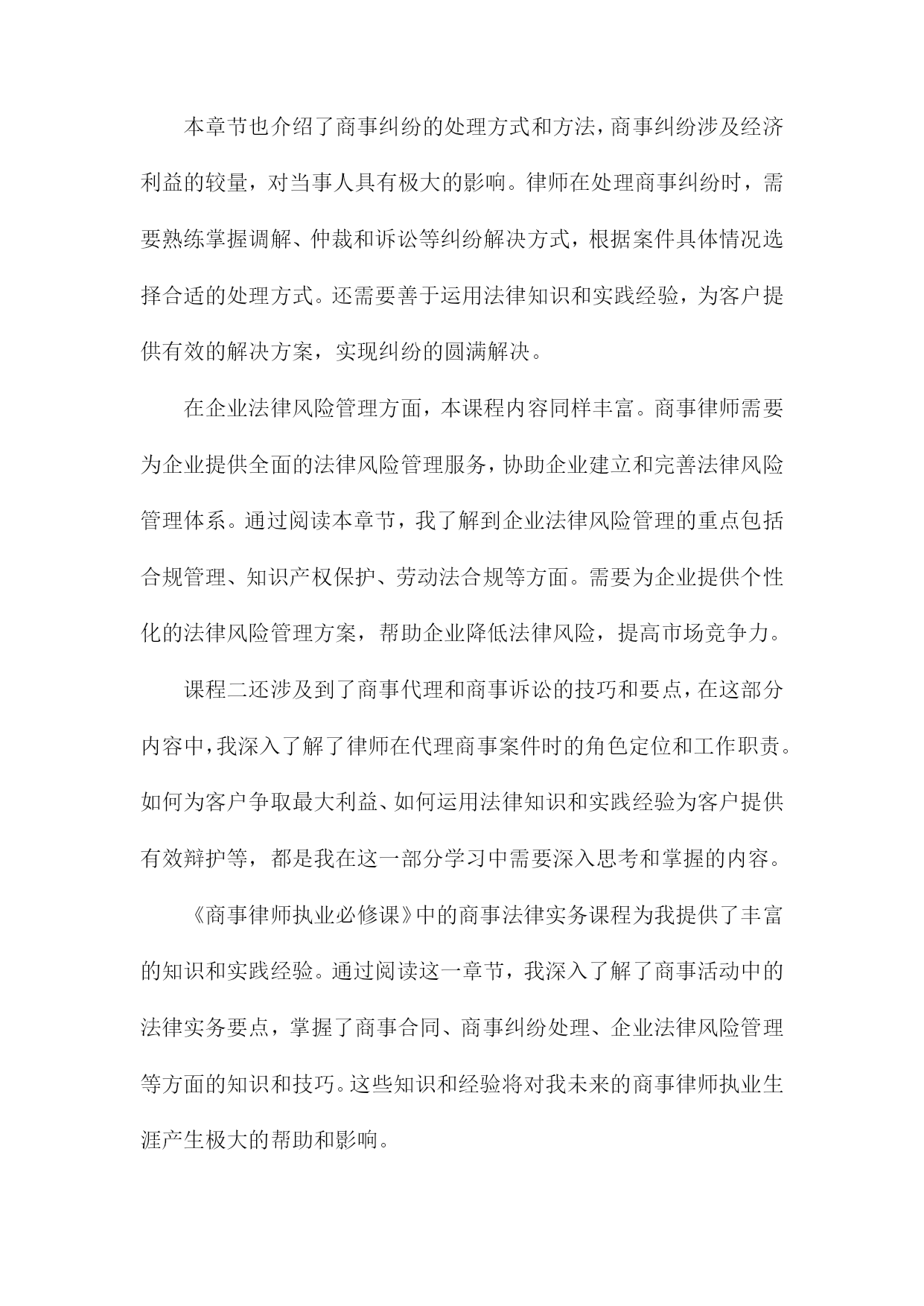 本章节也介绍了商事纠纷的处理方式和方法，商事纠纷涉及经济利益的较量，对当事人具有极大的影响。律师在处理商事纠纷时，需要熟练掌握调解、仲裁和诉讼等纠纷解决方式，根据案件具体情况选择合适的处理方式。还需要善于运用法律知识和实践经验，为客户提供有效的解决方案，实现纠纷的圆满解决。

在企业法律风险管理方面，本课程内容同样丰富。商事律师需要为企业提供全面的法律风险管理服务，协助企业建立和完善法律风险管理体系。通过阅读本章节，我了解到企业法律风险管理的重点包括合规管理、知识产权保护、劳动法合规等方面。需要为企业提供个性化的法律风险管理方案，帮助企业降低法律风险，提高市场竞争力。

课程二还涉及到了商事代理和商事诉讼的技巧和要点，在这部分内容中，我深入了解了律师在代理商事案件时的角色定位和工作职责。如何为客户争取最大利益、如何运用法律知识和实践经验为客户提供有效辩护等，都是我在这一部分学习中需要深入思考和掌握的内容。

《商事律师执业必修课》中的商事法律实务课程为我提供了丰富的知识和实践经验。通过阅读这一章节，我深入了解了商事活动中的法律实务要点，掌握了商事合同、商事纠纷处理、企业法律风险管理等方面的知识和技巧。这些知识和经验将对我未来的商事律师执业生涯产生极大的帮助和影响。